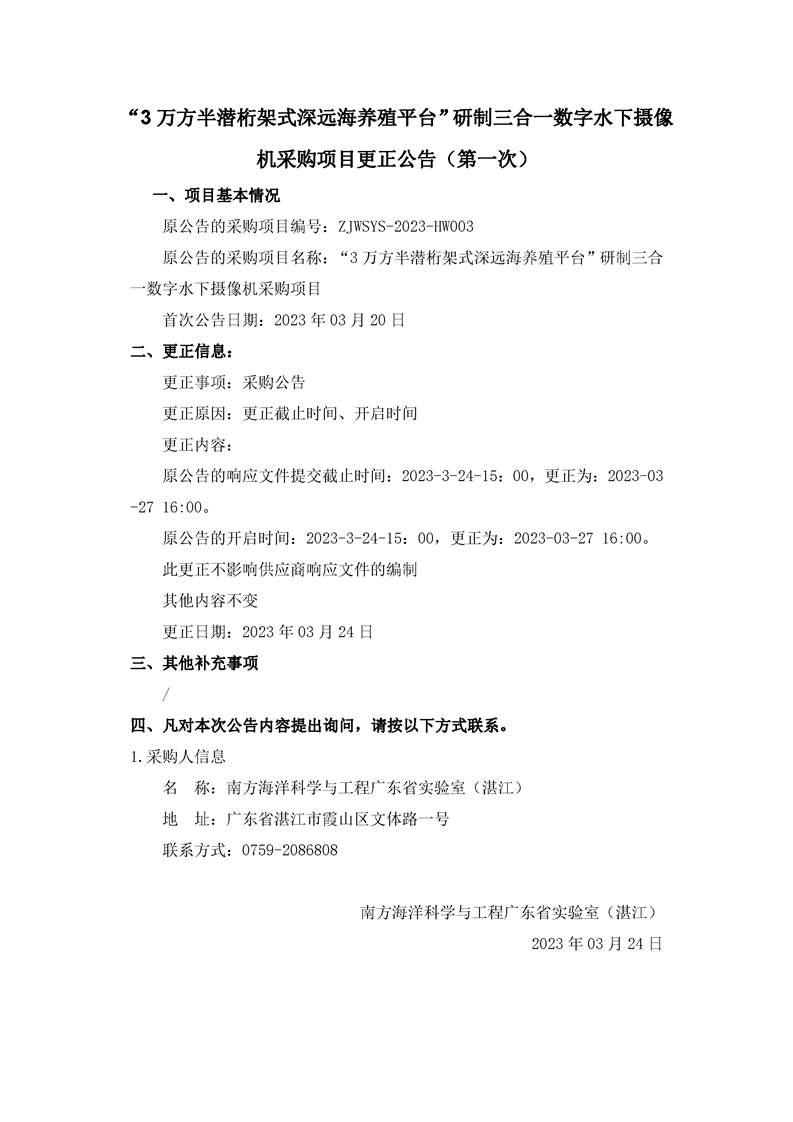 “3万方半潜桁架式深远海养殖平台”研制三合一数字水下摄像机采购项目更正公告（第一次）

一、项目基本情况

原公告的采购项目编号：ZJWSYS-2023-HW003

原公告的采购项目名称：“3万方半潜桁架式深远海养殖平台”研制三合一数字水下摄像机采购项目

首次公告日期：2023年03月20日

二、更正信息：

更正事项：采购公告

更正原因：更正截止时间、开启时间

更正内容：

原公告的响应文件提交截止时间：2023-3-24-15：00，更正为：2023-03-27 16:00。

原公告的开启时间：2023-3-24-15：00，更正为：2023-03-27 16:00。

此更正不影响供应商响应文件的编制

其他内容不变

更正日期：2023年03月24日

三、其他补充事项

/

四、凡对本次公告内容提出询问，请按以下方式联系。

1.采购人信息

名 称：南方海洋科学与工程广东省实验室（湛江）

地 址：广东省湛江市霞山区文体路一号

联系方式：0759-2086808

南方海洋科学与工程广东省实验室（湛江）

2023年03月24日